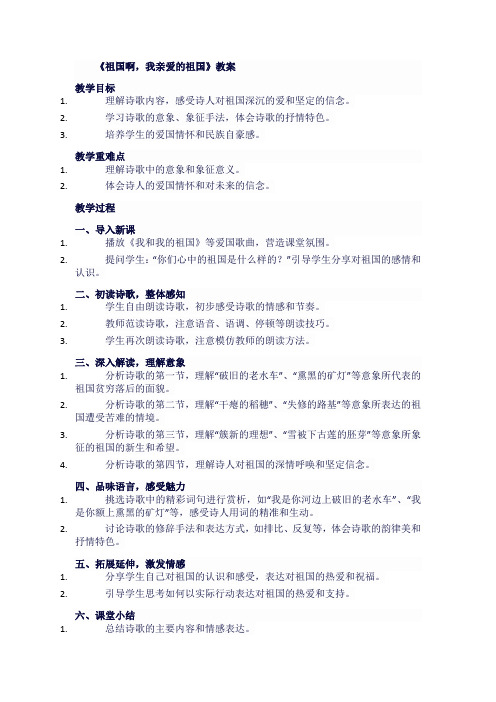 《祖国啊，我亲爱的祖国》教案

教学目标
1. 理解诗歌内容，感受诗人对祖国深沉的爱和坚定的信念。
2. 学习诗歌的意象、象征手法，体会诗歌的抒情特色。
3. 培养学生的爱国情怀和民族自豪感。

教学重难点
1. 理解诗歌中的意象和象征意义。
2. 体会诗人的爱国情怀和对未来的信念。

教学过程

一、导入新课
1. 播放《我和我的祖国》等爱国歌曲，营造课堂氛围。
2. 提问学生："你们心中的祖国是什么样的？"引导学生分享对祖国的感情和认识。

二、初读诗歌，整体感知
1. 学生自由朗读诗歌，初步感受诗歌的情感和节奏。
2. 教师范读诗歌，注意语音、语调、停顿等朗读技巧。
3. 学生再次朗读诗歌，注意模仿教师的朗读方法。

三、深入解读，理解意象
1. 分析诗歌的第一节，理解"破旧的老水车"、"熏黑的矿灯"等意象所代表的祖国贫穷落后的面貌。
2. 分析诗歌的第二节，理解"干瘪的稻穗"、"失修的路基"等意象所表达的祖国遭受苦难的情境。
3. 分析诗歌的第三节，理解"簇新的理想"、"雪被下古莲的胚芽"等意象所象征的祖国的新生和希望。
4. 分析诗歌的第四节，理解诗人对祖国的深情呼唤和坚定信念。

四、品味语言，感受魅力
1. 挑选诗歌中的精彩词句进行赏析，如"我是你河边上破旧的老水车"、"我是你额上熏黑的矿灯"等，感受诗人用词的精准和生动。
2. 讨论诗歌的修辞手法和表达方式，如排比、反复等，体会诗歌的韵律美和抒情特色。

五、拓展延伸，激发情感
1. 分享学生自己对祖国的认识和感受，表达对祖国的热爱和祝福。
2. 引导学生思考如何以实际行动表达对祖国的热爱和支持。

六、课堂小结
1. 总结诗歌的主要内容和情感表达。